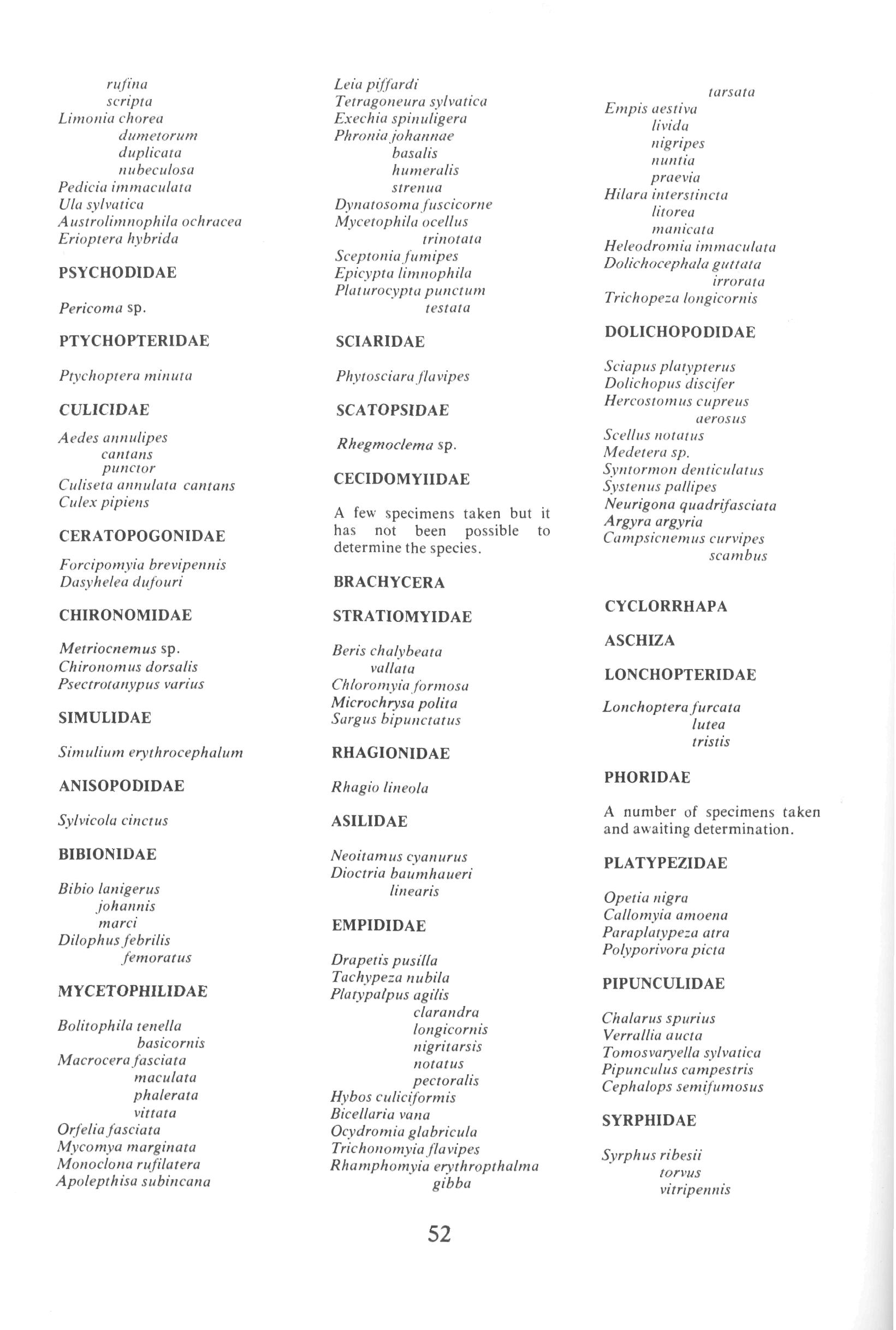 rufina
scripta
Limonia chorea
dumetorum
duplicata
nubeculosa
Pedicia immaculata
Ula sylvatica
Austrolimnophila ochracea
Erioptera hybrida

PSYCHODIDAE

Pericoma sp.

PTYCHOPTERIDAE

Ptychoptera minuta

CULICIDAE

Aedes annulipes
cantans
punctor
Culiseta annulata cantans
Culex pipiens

CERATOPOGONIDAE

Forcipomyia brevipennis
Dasyhelea dufouri

CHIRONOMIDAE

Metriocnemus sp.
Chironomus dorsalis
Psectrotanypus varius

SIMULIDAE

Simulium erythrocephalum

ANISOPODIDAE

Sylvicola cinctus

BIBIONIDAE

Bibio lanigerus
johannis
marci
Dilophus febrilis
femoratus

MYCETOPHILIDAE

Bolitophila tenella
basicornis
Macrocera fasciata
maculata
phalerata
vittata
Orfelia fasciata
Mycomya marginata
Monoclona rufilatera
Apolepthisa subincana

Leia piffardi
Tetragoneura sylvatica
Exechia spinuligera
Phronia johannae
basalis
humeralis
strenua
Dynatosoma fuscicorne
Mycetophila ocellus
trinotata
Sceptonia fumipes
Epicypta limnophila
Platurocypta punctum
testata

SCIARIDAE

Phytosciara flavipes

SCATOPSIDAE

Rhegmoclema sp.

CECIDOMYIIDAE

A few specimens taken but it has not been possible to determine the species.

BRACHYCERA

STRATIOMYIDAE

Beris chalybeata
vallata
Chloromyia formosa
Microchrysa polita
Sargus bipunctatus

RHAGIONIDAE

Rhagio lineola

ASILIDAE

Neoitamus cyanurus
Dioctria baumhaueri
linearis

EMPIDIDAE

Drapetis pusilla
Tachypeza nubila
Platypalpus agilis
clarandra
longicornis
nigritarsis
notatus
pectoralis
Hybos culiciformis
Bicellaria vana
Ocydromia glabricula
Trichonomyia flavipes
Rhamphomyia erythropthalma
gibba

tarsata
Empis aestiva
livida
nigripes
nuntia
praevia
Hilara interstincta
litorea
manicata
Heleodromia immaculata
Dolichocephala guttata
irrorata
Trichopeza longicornis

DOLICHOPODIDAE

Sciapus platypterus
Dolichopus discifer
Hercostomus cupreus
aerosus
Scellus notatus
Medetera sp.
Syntormon denticulatus
Systenus pallipes
Neurigona quadrifasciata
Argyra argyria
Campsicnemus curvipes
scambus

CYCLORRHAPA

ASCHIZA

LONCHOPTERIDAE

Lonchoptera furcata
lutea
tristis

PHORIDAE

A number of specimens taken and awaiting determination.

PLATYPEZIDAE

Opetia nigra
Callomyia amoena
Paraplatypeza atra
Polyporivora picta

PIPUNCULIDAE

Chalarus spurius
Verrallia aucta
Tomosvaryella sylvatica
Pipunculus campestris
Cephalops semifumosus

SYRPHIDAE

Syrphus ribesii
torvus
vitripennis

52